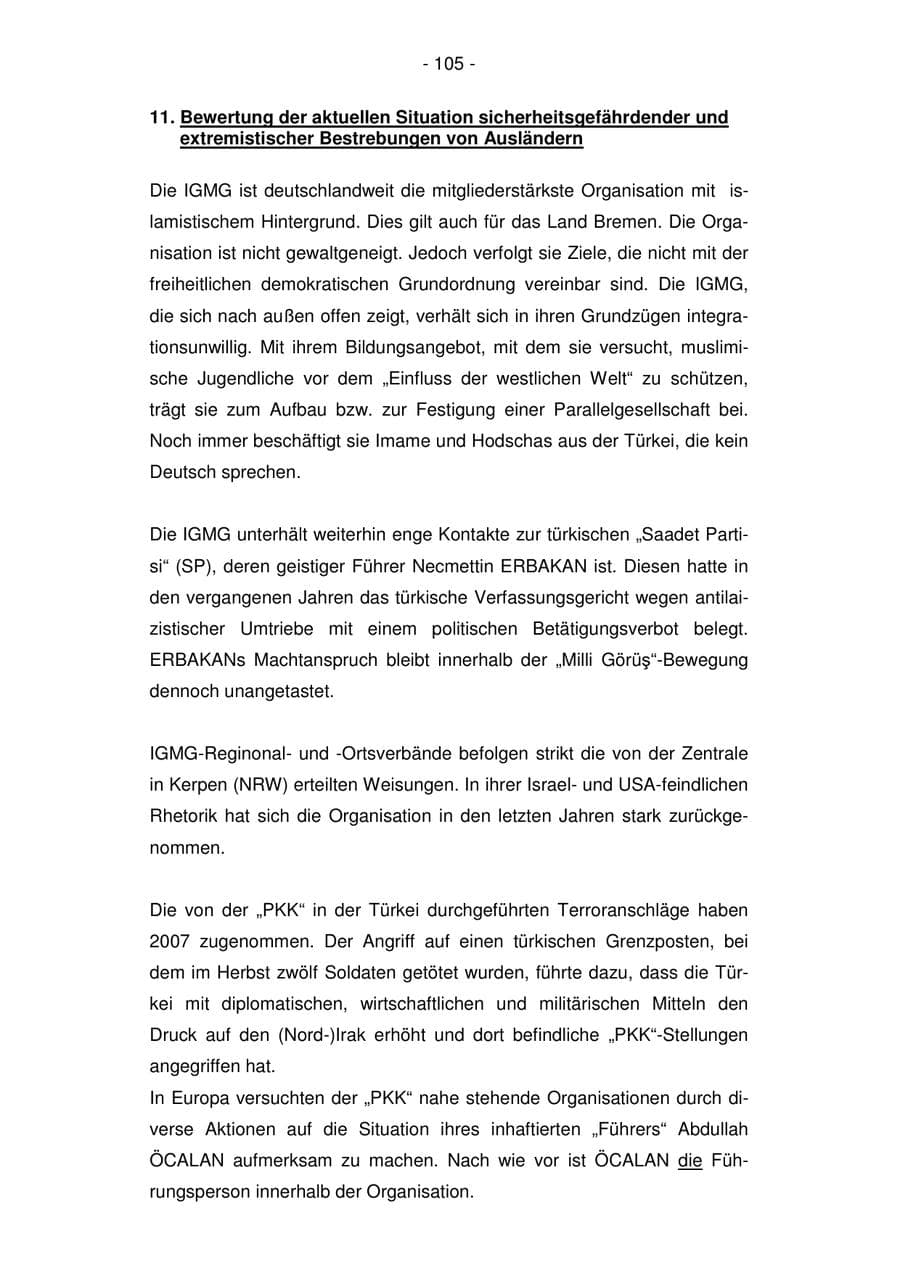 - 105 -

11. Bewertung der aktuellen Situation sicherheitsgefährdender und extremistischer Bestrebungen von Ausländern

Die IGMG ist deutschlandweit die mitgliederstärkste Organisation mit islamistischem Hintergrund. Dies gilt auch für das Land Bremen. Die Organisation ist nicht gewaltgeneigt. Jedoch verfolgt sie Ziele, die nicht mit der freiheitlichen demokratischen Grundordnung vereinbar sind. Die IGMG, die sich nach außen offen zeigt, verhält sich in ihren Grundzügen integrationsunwillig. Mit ihrem Bildungsangebot, mit dem sie versucht, muslimische Jugendliche vor dem „Einfluss der westlichen Welt“ zu schützen, trägt sie zum Aufbau bzw. zur Festigung einer Parallelgesellschaft bei. Noch immer beschäftigt sie Imame und Hodschas aus der Türkei, die kein Deutsch sprechen.

Die IGMG unterhält weiterhin enge Kontakte zur türkischen „Saadet Partisi“ (SP), deren geistiger Führer Necmettin ERBAKAN ist. Diesen hatte in den vergangenen Jahren das türkische Verfassungsgericht wegen antilaizistischer Umtriebe mit einem politischen Betätigungsverbot belegt. ERBAKANs Machtanspruch bleibt innerhalb der „Milli Görüş“-Bewegung dennoch unangetastet.

IGMG-Reginonal- und -Ortsverbände befolgen strikt die von der Zentrale in Kerpen (NRW) erteilten Weisungen. In ihrer Israel- und USA-feindlichen Rhetorik hat sich die Organisation in den letzten Jahren stark zurückgenommen.

Die von der „PKK“ in der Türkei durchgeführten Terroranschläge haben 2007 zugenommen. Der Angriff auf einen türkischen Grenzposten, bei dem im Herbst zwölf Soldaten getötet wurden, führte dazu, dass die Türkei mit diplomatischen, wirtschaftlichen und militärischen Mitteln den Druck auf den (Nord-)Irak erhöht und dort befindliche „PKK“-Stellungen angegriffen hat.
In Europa versuchten der „PKK“ nahe stehende Organisationen durch diverse Aktionen auf die Situation ihres inhaftierten „Führers“ Abdullah ÖCALAN aufmerksam zu machen. Nach wie vor ist ÖCALAN die Führungsperson innerhalb der Organisation.